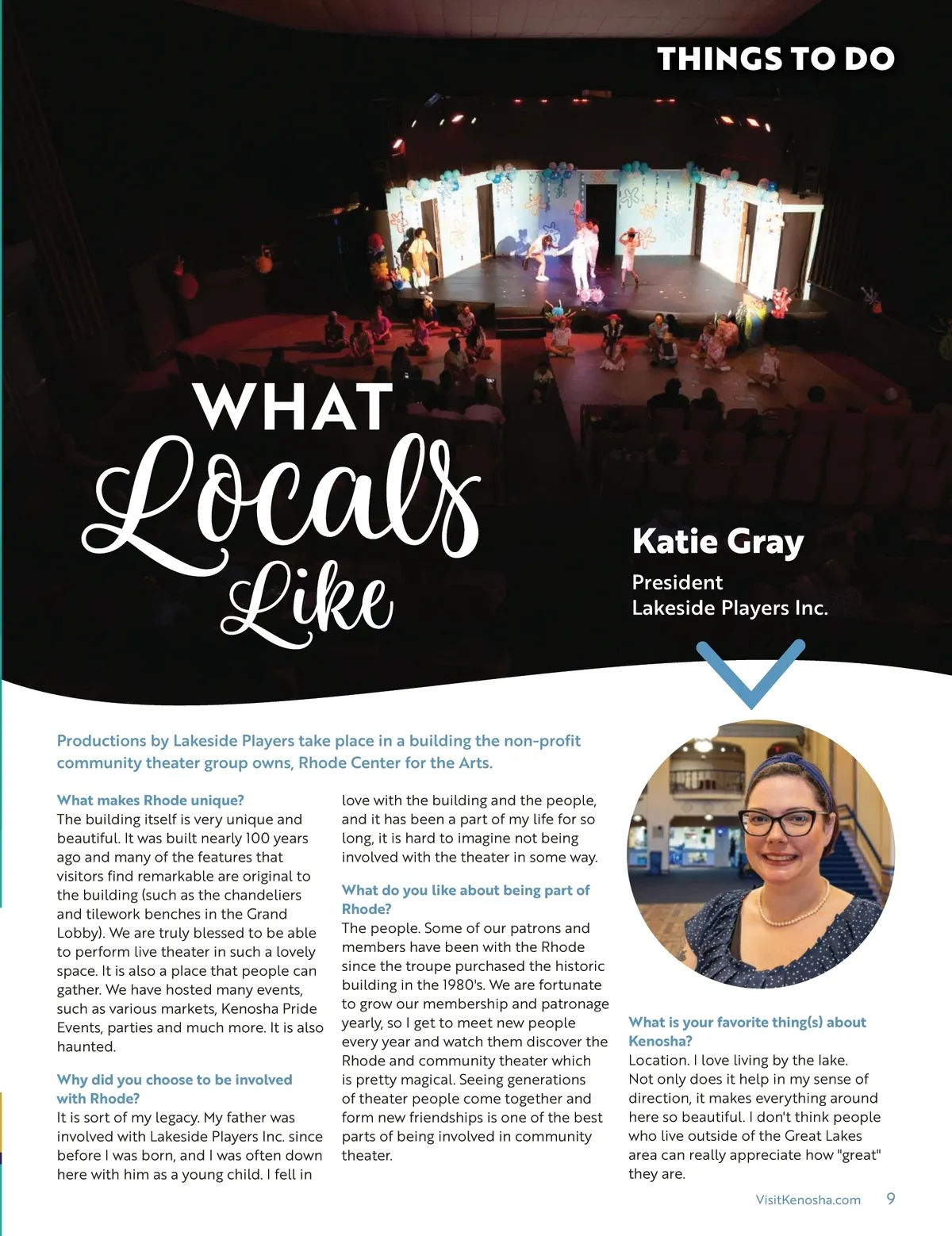 THINGS TO DO

WHAT Locals Like

Katie Gray

President
Lakeside Players Inc.

Productions by Lakeside Players take place in a building the non-profit community theater group owns, Rhode Center for the Arts.

What makes Rhode unique?
The building itself is very unique and beautiful. It was built nearly 100 years ago and many of the features that visitors find remarkable are original to the building (such as the chandeliers and tilework benches in the Grand Lobby). We are truly blessed to be able to perform live theater in such a lovely space. It is also a place that people can gather. We have hosted many events, such as various markets, Kenosha Pride Events, parties and much more. It is also haunted.

Why did you choose to be involved with Rhode?
It is sort of my legacy. My father was involved with Lakeside Players Inc. since before I was born, and I was often down here with him as a young child. I fell in love with the building and the people, and it has been a part of my life for so long, it is hard to imagine not being involved with the theater in some way.

What do you like about being part of Rhode?
The people. Some of our patrons and members have been with the Rhode since the troupe purchased the historic building in the 1980's. We are fortunate to grow our membership and patronage yearly, so I get to meet new people every year and watch them discover the Rhode and community theater which is pretty magical. Seeing generations of theater people come together and form new friendships is one of the best parts of being involved in community theater.

What is your favorite thing(s) about Kenosha?
Location. I love living by the lake. Not only does it help in my sense of direction, it makes everything around here so beautiful. I don't think people who live outside of the Great Lakes area can really appreciate how "great" they are.

VisitKenosha.com 9